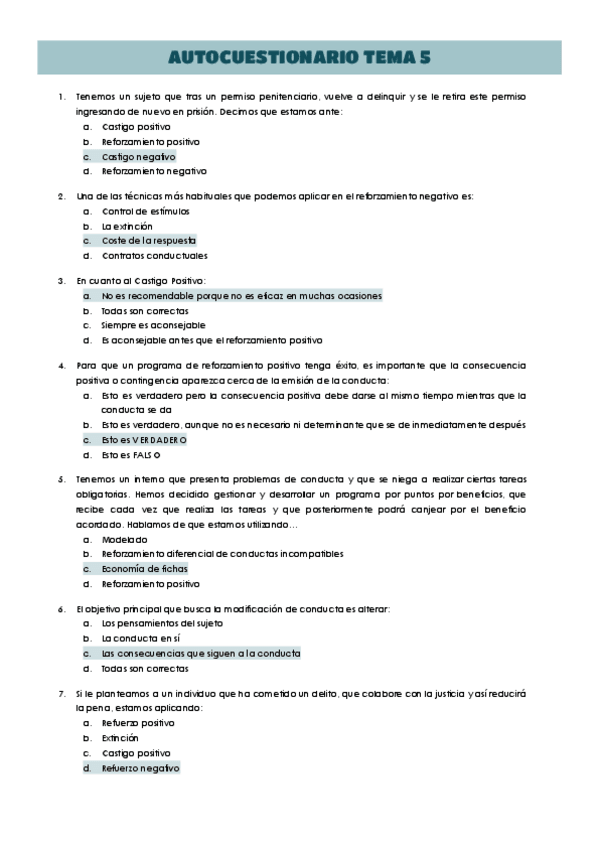 AUTOCUESTIONARIO TEMA 5

1. Tenemos un sujeto que tras un permiso penitenciario, vuelve a delinquir y se le retira este permiso ingresando de nuevo en prisión. Decimos que estamos ante:
a. Castigo positivo
b. Reforzamiento positivo
c. Castigo negativo
d. Reforzamiento negativo

2. Una de las técnicas más habituales que podemos aplicar en el reforzamiento negativo es:
a. Control de estímulos
b. La extinción
c. Coste de la respuesta
d. Contratos conductuales

3. En cuanto al Castigo Positivo:
a. No es recomendable porque no es eficaz en muchas ocasiones
b. Todas son correctas
c. Siempre es aconsejable
d. Es aconsejable antes que el reforzamiento positivo

4. Para que un programa de reforzamiento positivo tenga éxito, es importante que la consecuencia positiva o contingencia aparezca cerca de la emisión de la conducta:
a. Esto es verdadero pero la consecuencia positiva debe darse al mismo tiempo mientras que la conducta se da
b. Esto es verdadero, aunque no es necesario ni determinante que se de inmediatamente después
c. Esto es VERDADERO
d. Esto es FALSO

5. Tenemos un interno que presenta problemas de conducta y que se niega a realizar ciertas tareas obligatorias. Hemos decidido gestionar y desarrollar un programa por puntos por beneficios, que recibe cada vez que realiza las tareas y que posteriormente podrá canjear por el beneficio acordado. Hablamos de que estamos utilizando…
a. Modelado
b. Reforzamiento diferencial de conductas incompatibles
c. Economía de fichas
d. Reforzamiento positivo

6. El objetivo principal que busca la modificación de conducta es alterar:
a. Los pensamientos del sujeto
b. La conducta en sí
c. Las consecuencias que siguen a la conducta
d. Todas son correctas

7. Si le planteamos a un individuo que ha cometido un delito, que colabore con la justicia y así reducirá la pena, estamos aplicando:
a. Refuerzo positivo
b. Extinción
c. Castigo positivo
d. Refuerzo negativo